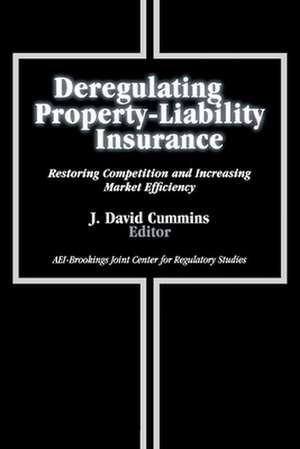 Deregulating Property-Liability Insurance

Restoring Competition and Increasing Market Efficiency

J. David Cummins
Editor

AEI-Brookings Joint Center for Regulatory Studies